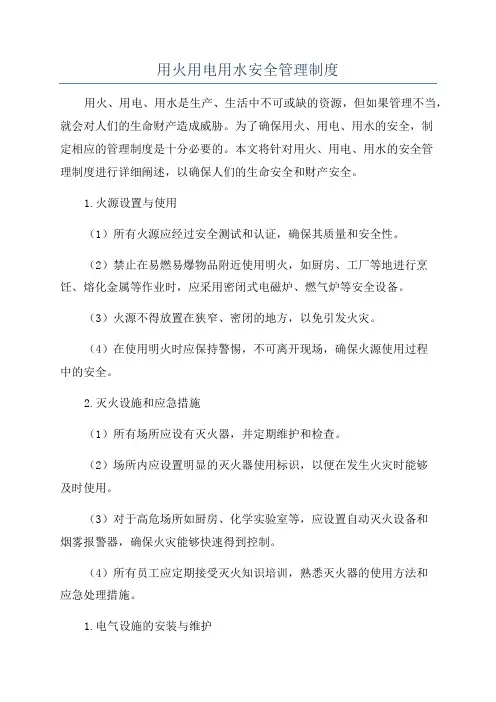 用火用电用水安全管理制度

用火、用电、用水是生产、生活中不可或缺的资源，但如果管理不当，就会对人们的生命财产造成威胁。为了确保用火、用电、用水的安全，制定相应的管理制度是十分必要的。本文将针对用火、用电、用水的安全管理制度进行详细阐述，以确保人们的生命安全和财产安全。

1.火源设置与使用

（1）所有火源应经过安全测试和认证，确保其质量和安全性。

（2）禁止在易燃易爆物品附近使用明火，如厨房、工厂等地进行烹饪、熔化金属等作业时，应采用密闭式电磁炉、燃气炉等安全设备。

（3）火源不得放置在狭窄、密闭的地方，以免引发火灾。

（4）在使用明火时应保持警惕，不可离开现场，确保火源使用过程中的安全。

2.灭火设施和应急措施

（1）所有场所应设有灭火器，并定期维护和检查。

（2）场所内应设置明显的灭火器使用标识，以便在发生火灾时能够及时使用。

（3）对于高危场所如厨房、化学实验室等，应设置自动灭火设备和烟雾报警器，确保火灾能够快速得到控制。

（4）所有员工应定期接受灭火知识培训，熟悉灭火器的使用方法和应急处理措施。

1.电气设施的安装与维护